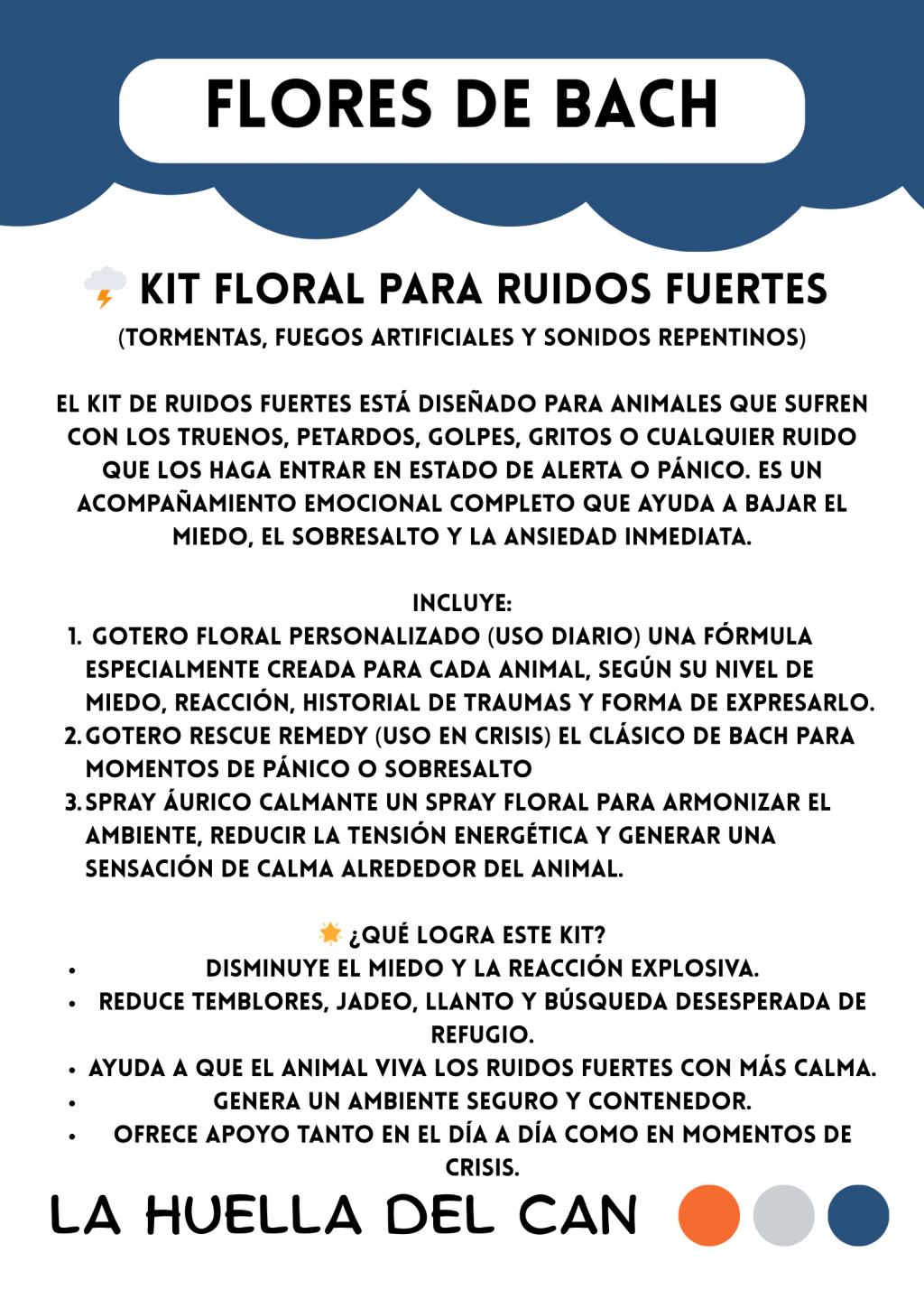 FLORES DE BACH

🌩️ KIT FLORAL PARA RUIDOS FUERTES
(TORMENTAS, FUEGOS ARTIFICIALES Y SONIDOS REPENTINOS)

EL KIT DE RUIDOS FUERTES ESTÁ DISEÑADO PARA ANIMALES QUE SUFREN CON LOS TRUENOS, PETARDOS, GOLPES, GRITOS O CUALQUIER RUIDO QUE LOS HAGA ENTRAR EN ESTADO DE ALERTA O PÁNICO. ES UN ACOMPAÑAMIENTO EMOCIONAL COMPLETO QUE AYUDA A BAJAR EL MIEDO, EL SOBRESALTO Y LA ANSIEDAD INMEDIATA.

INCLUYE:
1. GOTERO FLORAL PERSONALIZADO (USO DIARIO) UNA FÓRMULA ESPECIALMENTE CREADA PARA CADA ANIMAL, SEGÚN SU NIVEL DE MIEDO, REACCIÓN, HISTORIAL DE TRAUMAS Y FORMA DE EXPRESARLO.
2. GOTERO RESCUE REMEDY (USO EN CRISIS) EL CLÁSICO DE BACH PARA MOMENTOS DE PÁNICO O SOBRESALTO
3. SPRAY ÁURICO CALMANTE UN SPRAY FLORAL PARA ARMONIZAR EL AMBIENTE, REDUCIR LA TENSIÓN ENERGÉTICA Y GENERAR UNA SENSACIÓN DE CALMA ALREDEDOR DEL ANIMAL.

🌟 ¿QUÉ LOGRA ESTE KIT?
• DISMINUYE EL MIEDO Y LA REACCIÓN EXPLOSIVA.
• REDUCE TEMBLORES, JADEO, LLANTO Y BÚSQUEDA DESESPERADA DE REFUGIO.
• AYUDA A QUE EL ANIMAL VIVA LOS RUIDOS FUERTES CON MÁS CALMA.
• GENERA UN AMBIENTE SEGURO Y CONTENEDOR.
• OFRECE APOYO TANTO EN EL DÍA A DÍA COMO EN MOMENTOS DE CRISIS.

LA HUELLA DEL CAN